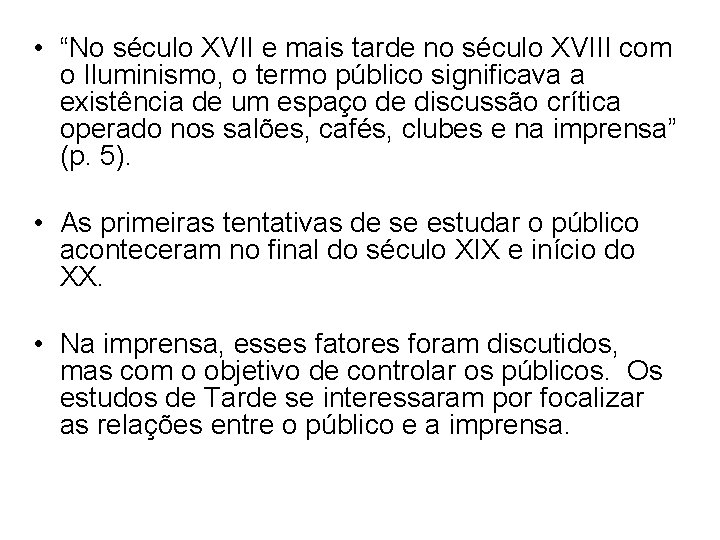 • “No século XVII e mais tarde no século XVIII com o Iluminismo, o termo público significava a existência de um espaço de discussão crítica operado nos salões, cafés, clubes e na imprensa” (p. 5).

• As primeiras tentativas de se estudar o público aconteceram no final do século XIX e início do XX.

• Na imprensa, esses fatores foram discutidos, mas com o objetivo de controlar os públicos. Os estudos de Tarde se interessaram por focalizar as relações entre o público e a imprensa.